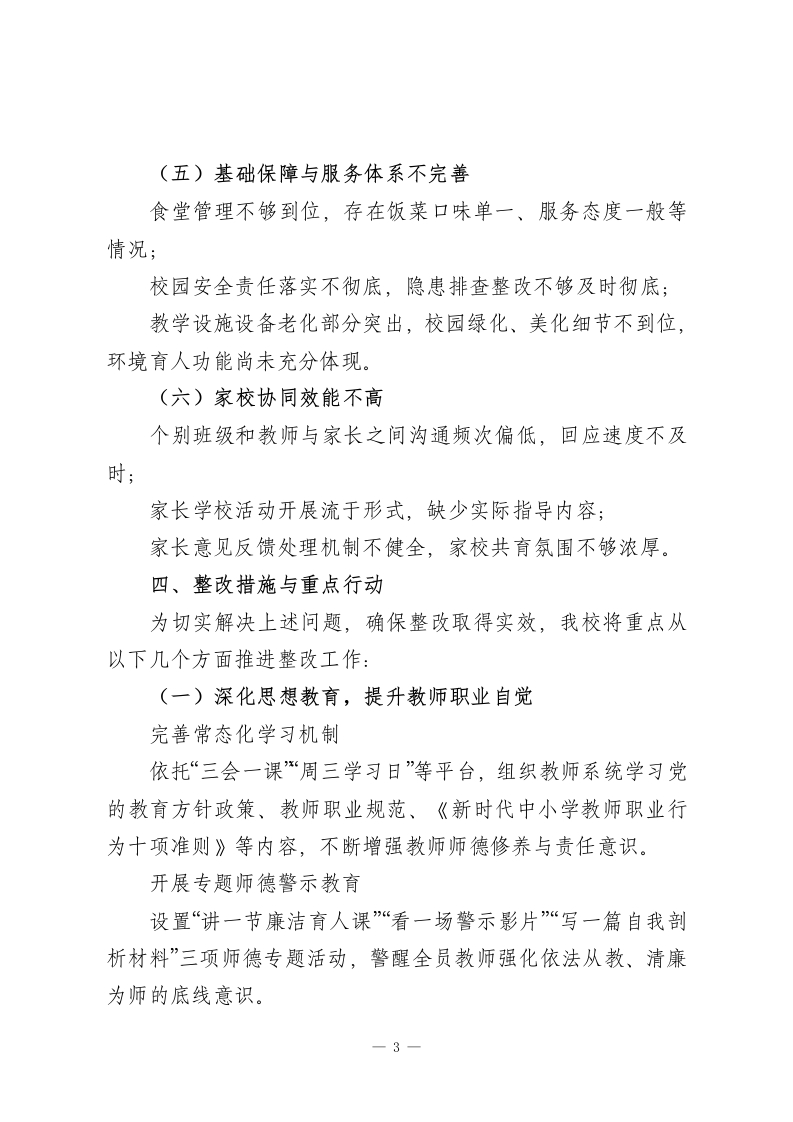 （五）基础保障与服务体系不完善

食堂管理不够到位，存在饭菜口味单一、服务态度一般等情况；

校园安全责任落实不彻底，隐患排查整改不够及时彻底；

教学设施设备老化部分突出，校园绿化、美化细节不到位，环境育人功能尚未充分体现。

（六）家校协同效能不高

个别班级和教师与家长之间沟通频次偏低，回应速度不及时；

家长学校活动开展流于形式，缺少实际指导内容；

家长意见反馈处理机制不健全，家校共育氛围不够浓厚。

四、整改措施与重点行动

为切实解决上述问题，确保整改取得实效，我校将重点从以下几个方面推进整改工作：

（一）深化思想教育，提升教师职业自觉

完善常态化学习机制

依托“三会一课”“周三学习日”等平台，组织教师系统学习党的教育方针政策、教师职业规范、《新时代中小学教师职业行为十项准则》等内容，不断增强教师师德修养与责任意识。

开展专题师德警示教育

设置“讲一节廉洁育人课”“看一场警示影片”“写一篇自我剖析材料”三项师德专题活动，警醒全员教师强化依法从教、清廉为师的底线意识。

— 3 —